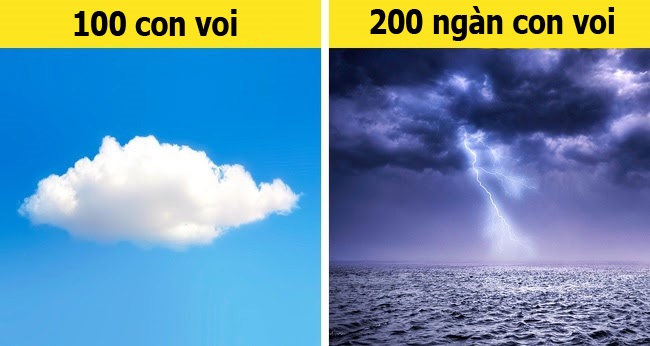 100 con voi

200 ngàn con voi